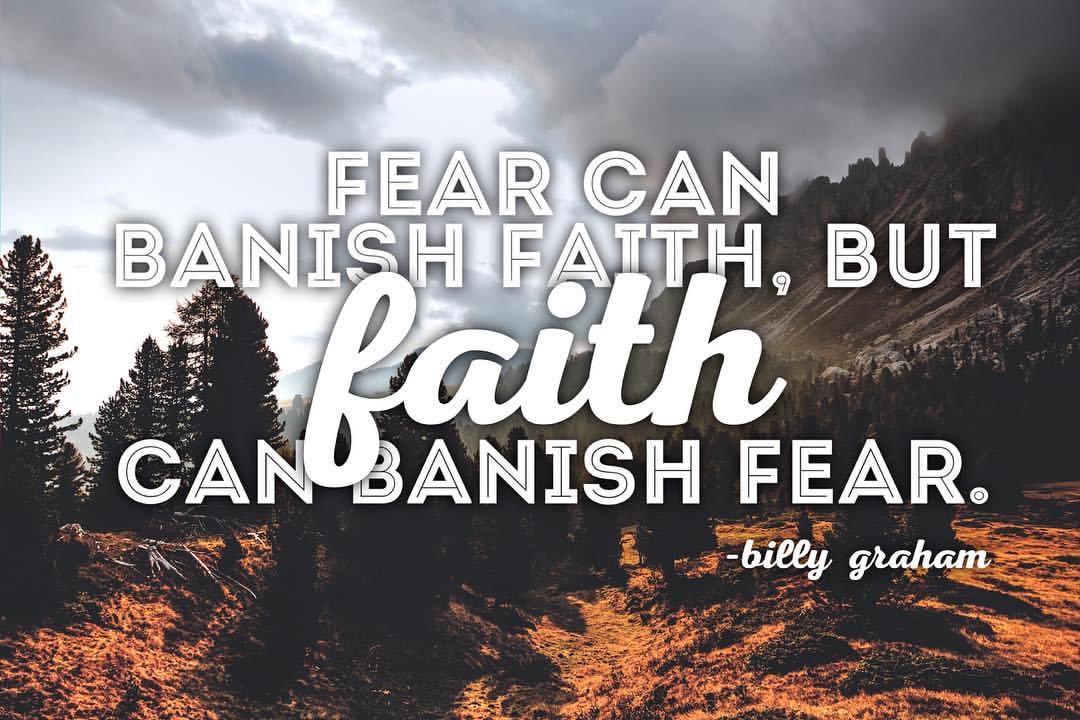 FEAR CAN BANISH FAITH, BUT faith CAN BANISH FEAR.

-billy graham